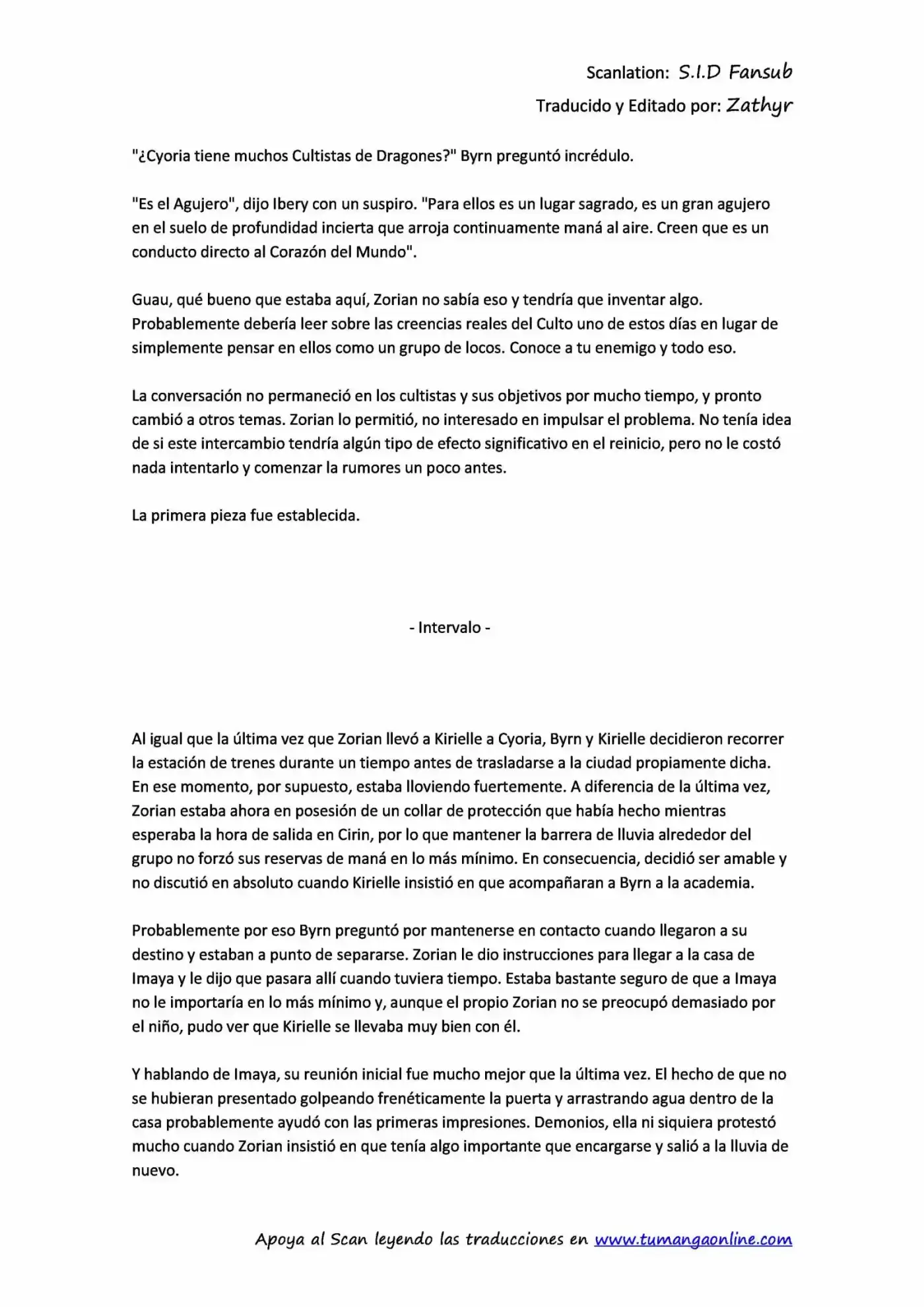 Scanlation: S.I.D Fansub

Traducido y Editado por: Zathyr

"¿Cyoria tiene muchos Cultistas de Dragones?" Byrn preguntó incrédulo.

"Es el Agujero", dijo Ibery con un suspiro. "Para ellos es un lugar sagrado, es un gran agujero en el suelo de profundidad incierta que arroja continuamente maná al aire. Creen que es un conducto directo al Corazón del Mundo".

Guau, qué bueno que estaba aquí, Zorian no sabía eso y tendría que inventar algo. Probablemente debería leer sobre las creencias reales del Culto uno de estos días en lugar de simplemente pensar en ellos como un grupo de locos. Conoce a tu enemigo y todo eso.

La conversación no permaneció en los cultistas y sus objetivos por mucho tiempo, y pronto cambió a otros temas. Zorian lo permitió, no interesado en impulsar el problema. No tenía idea de si este intercambio tendría algún tipo de efecto significativo en el reinicio, pero no le costó nada intentarlo y comenzar la rumores un poco antes.

La primera pieza fue establecida.

- Intervalo -

Al igual que la última vez que Zorian llevó a Kirielle a Cyoria, Byrn y Kirielle decidieron recorrer la estación de trenes durante un tiempo antes de trasladarse a la ciudad propiamente dicha. En ese momento, por supuesto, estaba lloviendo fuertemente. A diferencia de la última vez, Zorian estaba ahora en posesión de un collar de protección que había hecho mientras esperaba la hora de salida en Cirin, por lo que mantener la barrera de lluvia alrededor del grupo no forzó sus reservas de maná en lo más mínimo. En consecuencia, decidió ser amable y no discutió en absoluto cuando Kirielle insistió en que acompañaran a Byrn a la academia.

Probablemente por eso Byrn preguntó por mantenerse en contacto cuando llegaron a su destino y estaban a punto de separarse. Zorian le dio instrucciones para llegar a la casa de Imaya y le dijo que pasara allí cuando tuviera tiempo. Estaba bastante seguro de que a Imaya no le importaría en lo más mínimo y, aunque el propio Zorian no se preocupó demasiado por el niño, pudo ver que Kirielle se llevaba muy bien con él.

Y hablando de Imaya, su reunión inicial fue mucho mejor que la última vez. El hecho de que no se hubieran presentado golpeando frenéticamente la puerta y arrastrando agua dentro de la casa probablemente ayudó con las primeras impresiones. Demonios, ella ni siquiera protestó mucho cuando Zorian insistió en que tenía algo importante que encargarse y salió a la lluvia de nuevo.

Apoya al Scan leyendo las traducciones en www.tumangaonline.com